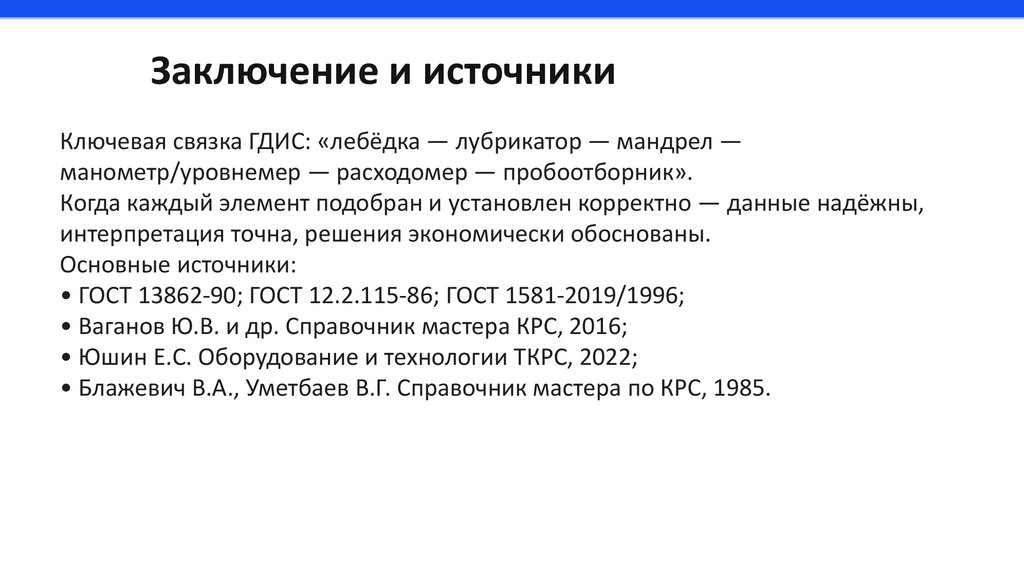 Заключение и источники

Ключевая связка ГДИС: «лебёдка — лубрикатор — мандрел — манометр/уровнемер — расходомер — пробоотборник».

Когда каждый элемент подобран и установлен корректно — данные надёжны, интерпретация точна, решения экономически обоснованы.

Основные источники:
• ГОСТ 13862-90; ГОСТ 12.2.115-86; ГОСТ 1581-2019/1996;
• Ваганов Ю.В. и др. Справочник мастера КРС, 2016;
• Юшин Е.С. Оборудование и технологии ТКРС, 2022;
• Блажевич В.А., Уметбаев В.Г. Справочник мастера по КРС, 1985.